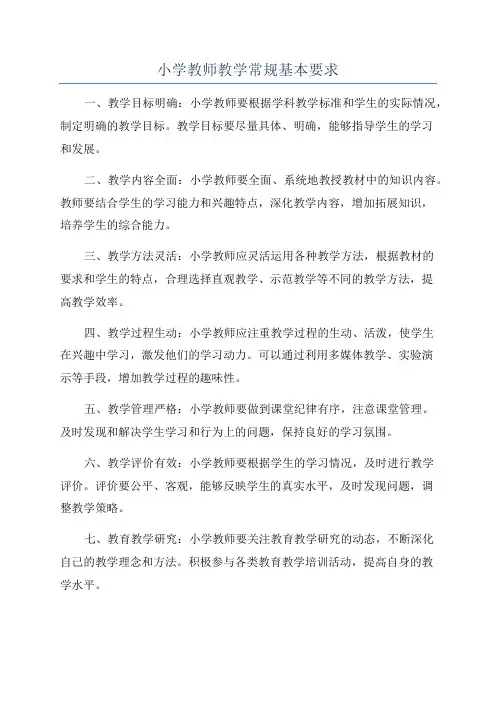 小学教师教学常规基本要求

一、教学目标明确：小学教师要根据学科教学标准和学生的实际情况，制定明确的教学目标。教学目标要尽量具体、明确，能够指导学生的学习和发展。

二、教学内容全面：小学教师要全面、系统地教授教材中的知识内容。教师要结合学生的学习能力和兴趣特点，深化教学内容，增加拓展知识，培养学生的综合能力。

三、教学方法灵活：小学教师应灵活运用各种教学方法，根据教材的要求和学生的特点，合理选择直观教学、示范教学等不同的教学方法，提高教学效率。

四、教学过程生动：小学教师应注重教学过程的生动、活泼，使学生在兴趣中学习，激发他们的学习动力。可以通过利用多媒体教学、实验演示等手段，增加教学过程的趣味性。

五、教学管理严格：小学教师要做到课堂纪律有序，注意课堂管理。及时发现和解决学生学习和行为上的问题，保持良好的学习氛围。

六、教学评价有效：小学教师要根据学生的学习情况，及时进行教学评价。评价要公平、客观，能够反映学生的真实水平，及时发现问题，调整教学策略。

七、教育教学研究：小学教师要关注教育教学研究的动态，不断深化自己的教学理念和方法。积极参与各类教育教学培训活动，提高自身的教学水平。